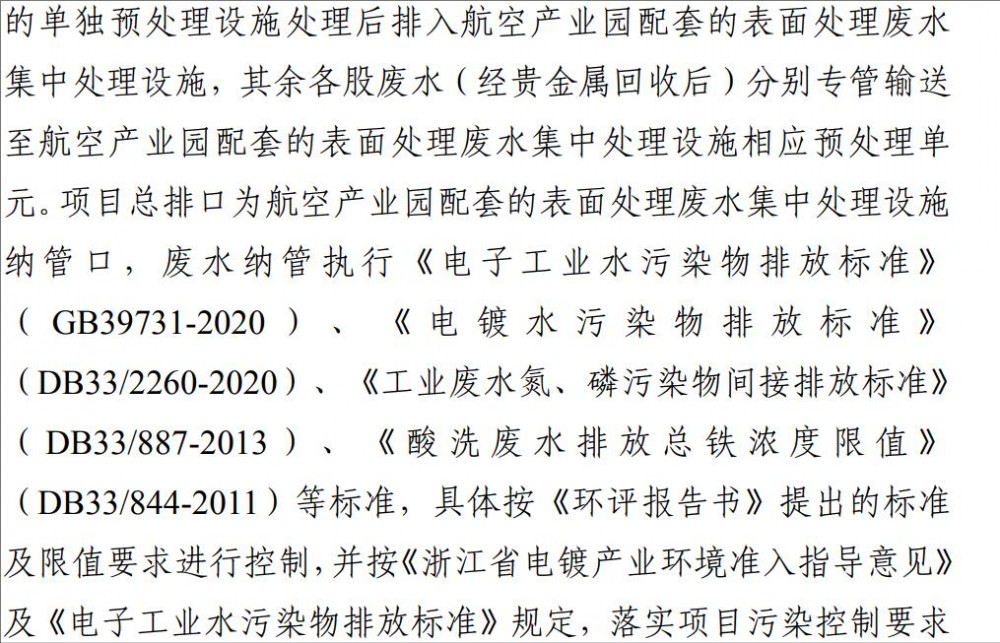 的单独预处理设施处理后排入航空产业园配套的表面处理废水集中处理设施，其余各股废水（经贵金属回收后）分别专管输送至航空产业园配套的表面处理废水集中处理设施相应预处理单元。项目总排口为航空产业园配套的表面处理废水集中处理设施纳管口，废水纳管执行《电子工业水污染物排放标准》（GB39731-2020）、《电镀水污染物排放标准》（DB33/2260-2020）、《工业废水氮、磷污染物间接排放标准》（DB33/887-2013）、《酸洗废水排放总铁浓度限值》（DB33/844-2011）等标准，具体按《环评报告书》提出的标准及限值要求进行控制，并按《浙江省电镀产业环境准入指导意见》及《电子工业水污染物排放标准》规定，落实项目污染控制要求